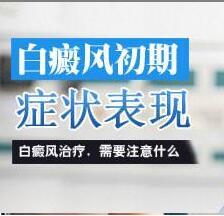 白癜风初期
症状表现
白癜风治疗，需要注意什么